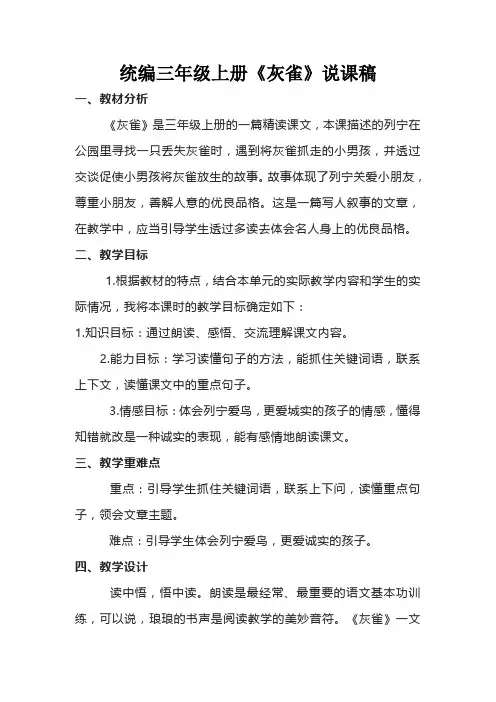 统编三年级上册《灰雀》说课稿

一、教材分析

《灰雀》是三年级上册的一篇精读课文，本课描述的列宁在公园里寻找一只丢失灰雀时，遇到将灰雀抓走的小男孩，并透过交谈促使小男孩将灰雀放生的故事。故事体现了列宁关爱小朋友，尊重小朋友，善解人意的优良品格。这是一篇写人叙事的文章，在教学中，应当引导学生透过多读去体会名人身上的优良品格。

二、教学目标

1.根据教材的特点，结合本单元的实际教学内容和学生的实际情况，我将本课时的教学目标确定如下：

1.知识目标：通过朗读、感悟、交流理解课文内容。

2.能力目标：学习读懂句子的方法，能抓住关键词语，联系上下文，读懂课文中的重点句子。

3.情感目标：体会列宁爱鸟，更爱城实的孩子的情感，懂得知错就改是一种诚实的表现，能有感情地朗读课文。

三、教学重难点

重点：引导学生抓住关键词语，联系上下问，读懂重点句子，领会文章主题。

难点：引导学生体会列宁爱鸟，更爱诚实的孩子。

四、教学设计

读中悟，悟中读。朗读是最经常、最重要的语文基本功训练，可以说，琅琅的书声是阅读教学的美妙音符。《灰雀》一文